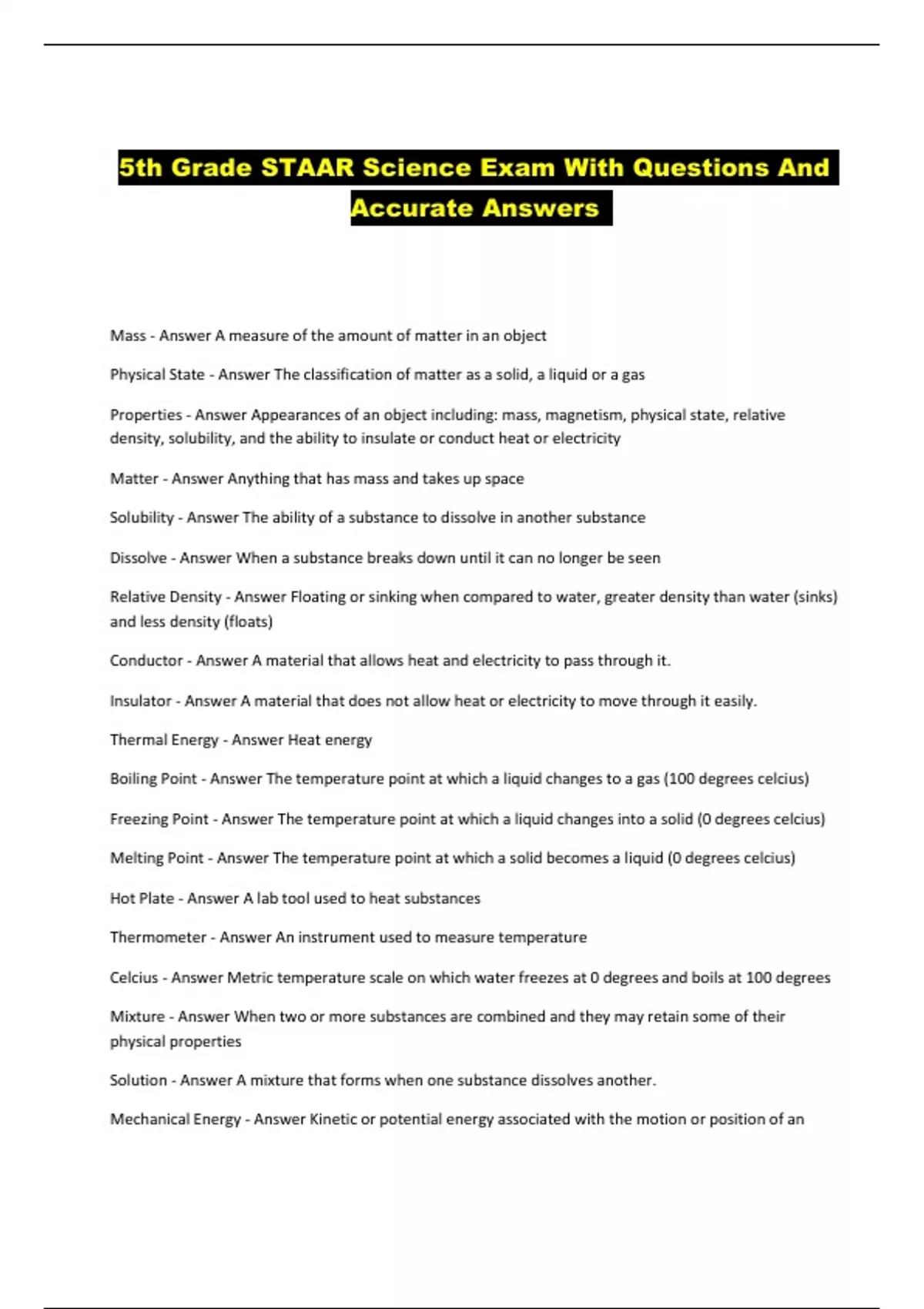 5th Grade STAAR Science Exam With Questions And Accurate Answers

Mass - Answer A measure of the amount of matter in an object

Physical State - Answer The classification of matter as a solid, a liquid or a gas

Properties - Answer Appearances of an object including: mass, magnetism, physical state, relative density, solubility, and the ability to insulate or conduct heat or electricity

Matter - Answer Anything that has mass and takes up space

Solubility - Answer The ability of a substance to dissolve in another substance

Dissolve - Answer When a substance breaks down until it can no longer be seen

Relative Density - Answer Floating or sinking when compared to water, greater density than water (sinks) and less density (floats)

Conductor - Answer A material that allows heat and electricity to pass through it.

Insulator - Answer A material that does not allow heat or electricity to move through it easily.

Thermal Energy - Answer Heat energy

Boiling Point - Answer The temperature point at which a liquid changes to a gas (100 degrees celcius)

Freezing Point - Answer The temperature point at which a liquid changes into a solid (0 degrees celcius)

Melting Point - Answer The temperature point at which a solid becomes a liquid (0 degrees celcius)

Hot Plate - Answer A lab tool used to heat substances

Thermometer - Answer An instrument used to measure temperature

Celcius - Answer Metric temperature scale on which water freezes at 0 degrees and boils at 100 degrees

Mixture - Answer When two or more substances are combined and they may retain some of their physical properties

Solution - Answer A mixture that forms when one substance dissolves another.

Mechanical Energy - Answer Kinetic or potential energy associated with the motion or position of an